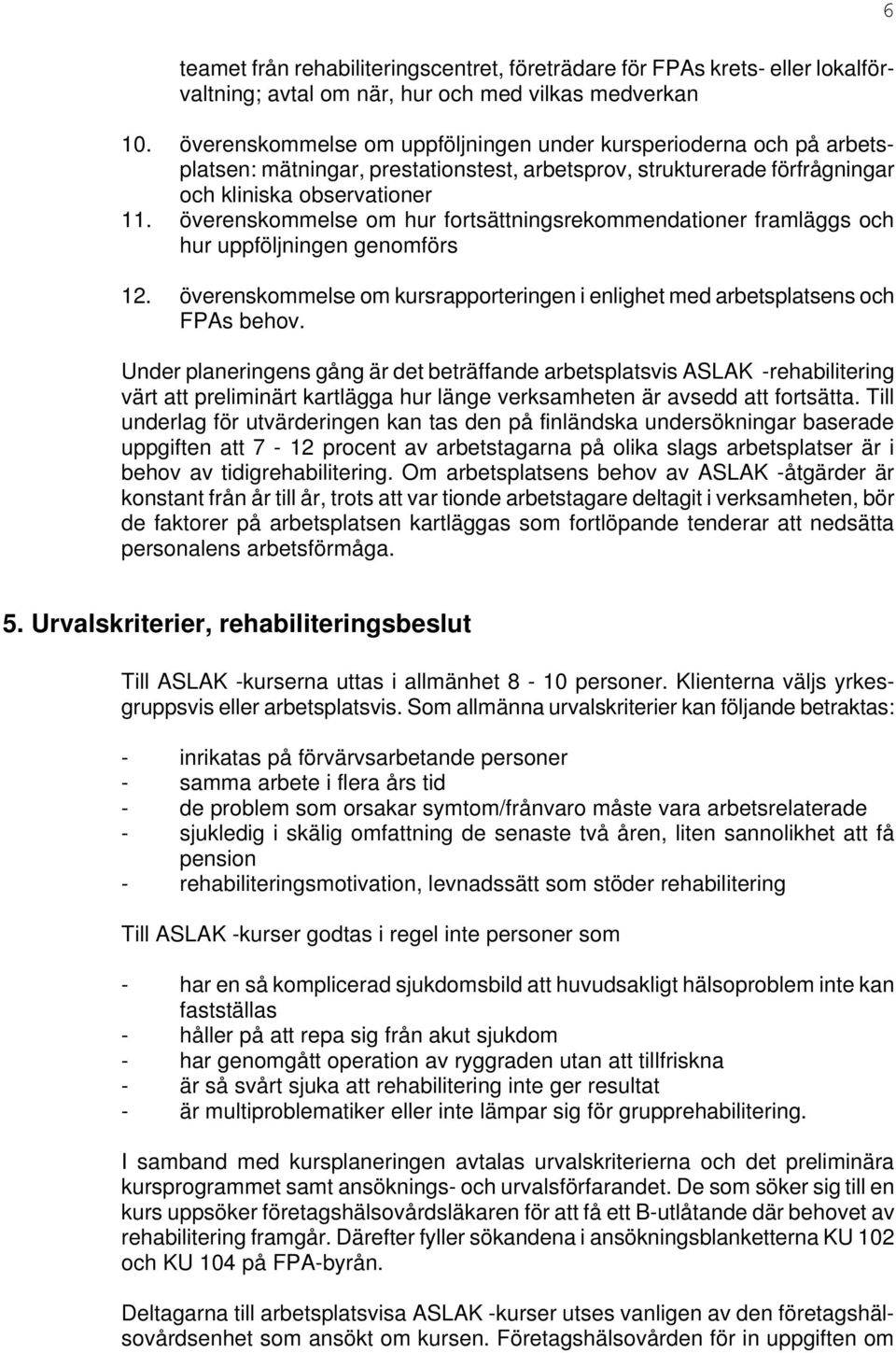 6

teamet från rehabiliteringscentret, företrädare för FPAs krets- eller lokalförvaltning; avtal om när, hur och med vilkas medverkan

10. överenskommelse om uppföljningen under kursperioderna och på arbetsplatsen: mätningar, prestationstest, arbetsprov, strukturerade förfrågningar och kliniska observationer

11. överenskommelse om hur fortsättningsrekommendationer framläggs och hur uppföljningen genomförs

12. överenskommelse om kursrapporteringen i enlighet med arbetsplatsens och FPAs behov.

Under planeringens gång är det beträffande arbetsplatsvis ASLAK -rehabilitering värt att preliminärt kartlägga hur länge verksamheten är avsedd att fortsätta. Till underlag för utvärderingen kan tas den på finländska undersökningar baserade uppgiften att 7 - 12 procent av arbetstagarna på olika slags arbetsplatser är i behov av tidigrehabilitering. Om arbetsplatsens behov av ASLAK -åtgärder är konstant från år till år, trots att var tionde arbetstagare deltagit i verksamheten, bör de faktorer på arbetsplatsen kartläggas som fortlöpande tenderar att nedsätta personalens arbetsförmåga.

5. Urvalskriterier, rehabiliteringsbeslut

Till ASLAK -kurserna uttas i allmänhet 8 - 10 personer. Klienterna väljs yrkesgruppsvis eller arbetsplatsvis. Som allmänna urvalskriterier kan följande betraktas:

- inrikatas på förvärvsarbetande personer
- samma arbete i flera års tid
- de problem som orsakar symtom/frånvaro måste vara arbetsrelaterade
- sjukledig i skälig omfattning de senaste två åren, liten sannolikhet att få pension
- rehabiliteringsmotivation, levnadssätt som stöder rehabilitering

Till ASLAK -kurser godtas i regel inte personer som

- har en så komplicerad sjukdomsbild att huvudsakligt hälsoproblem inte kan fastställas
- håller på att repa sig från akut sjukdom
- har genomgått operation av ryggraden utan att tillfriskna
- är så svårt sjuka att rehabilitering inte ger resultat
- är multiproblematiker eller inte lämpar sig för grupprehabilitering.

I samband med kursplaneringen avtalas urvalskriterierna och det preliminära kursprogrammet samt ansöknings- och urvalsförfarandet. De som söker sig till en kurs uppsöker företagshälsovårdsläkaren för att få ett B-utlåtande där behovet av rehabilitering framgår. Därefter fyller sökandena i ansökningsblanketterna KU 102 och KU 104 på FPA-byrån.

Deltagarna till arbetsplatsvisa ASLAK -kurser utses vanligen av den företagshälsovårdsenhet som ansökt om kursen. Företagshälsovården för in uppgiften om